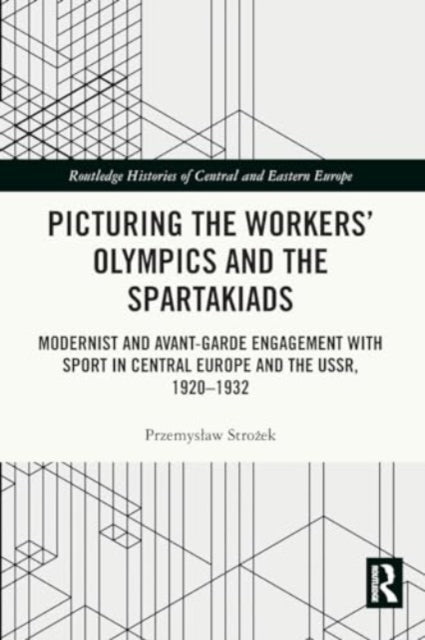 Routledge Histories of Central and Eastern Europe

PICTURING THE WORKERS' OLYMPICS AND THE SPARTAKIADS

MODERNIST AND AVANT-GARDE ENGAGEMENT WITH SPORT IN CENTRAL EUROPE AND THE USSR, 1920–1932

Przemysław Strożek

R
ROUTLEDGE